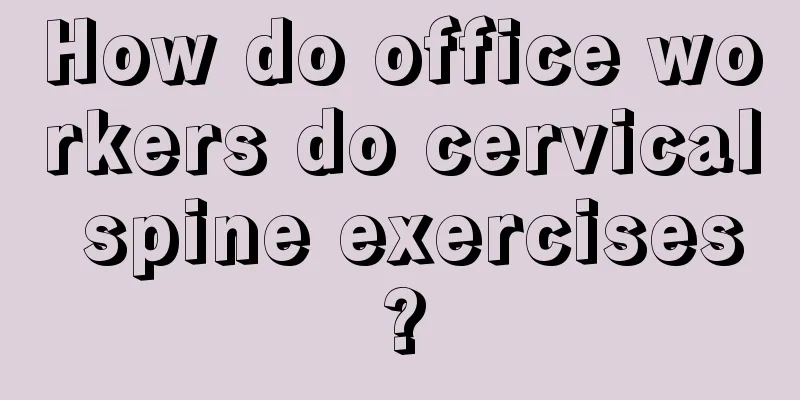 How do office workers do cervical spine exercises?